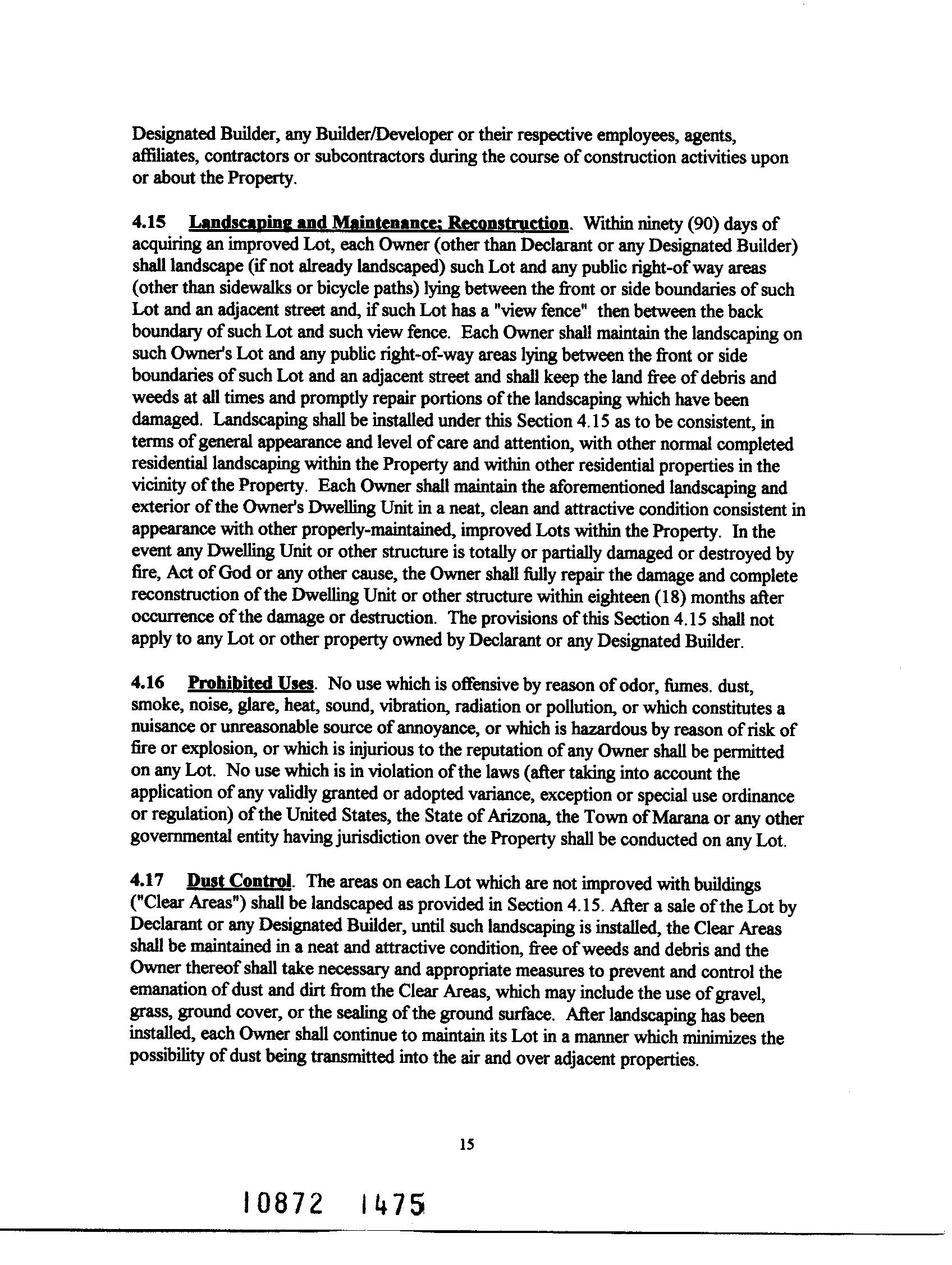 Designated Builder, any Builder/Developer or their respective employees, agents, affiliates, contractors or subcontractors during the course of construction activities upon or about the Property.

4.15 Landscaping and Maintenance; Reconstruction. Within ninety (90) days of acquiring an improved Lot, each Owner (other than Declarant or any Designated Builder) shall landscape (if not already landscaped) such Lot and any public right-of way areas (other than sidewalks or bicycle paths) lying between the front or side boundaries of such Lot and an adjacent street and, if such Lot has a "view fence" then between the back boundary of such Lot and such view fence. Each Owner shall maintain the landscaping on such Owner's Lot and any public right-of-way areas lying between the front or side boundaries of such Lot and an adjacent street and shall keep the land free of debris and weeds at all times and promptly repair portions of the landscaping which have been damaged. Landscaping shall be installed under this Section 4.15 as to be consistent, in terms of general appearance and level of care and attention, with other normal completed residential landscaping within the Property and within other residential properties in the vicinity of the Property. Each Owner shall maintain the aforementioned landscaping and exterior of the Owner's Dwelling Unit in a neat, clean and attractive condition consistent in appearance with other properly-maintained, improved Lots within the Property. In the event any Dwelling Unit or other structure is totally or partially damaged or destroyed by fire, Act of God or any other cause, the Owner shall fully repair the damage and complete reconstruction of the Dwelling Unit or other structure within eighteen (18) months after occurrence of the damage or destruction. The provisions of this Section 4.15 shall not apply to any Lot or other property owned by Declarant or any Designated Builder.

4.16 Prohibited Uses. No use which is offensive by reason of odor, fumes. dust, smoke, noise, glare, heat, sound, vibration, radiation or pollution, or which constitutes a nuisance or unreasonable source of annoyance, or which is hazardous by reason of risk of fire or explosion, or which is injurious to the reputation of any Owner shall be permitted on any Lot. No use which is in violation of the laws (after taking into account the application of any validly granted or adopted variance, exception or special use ordinance or regulation) of the United States, the State of Arizona, the Town of Marana or any other governmental entity having jurisdiction over the Property shall be conducted on any Lot.

4.17 Dust Control. The areas on each Lot which are not improved with buildings ("Clear Areas") shall be landscaped as provided in Section 4.15. After a sale of the Lot by Declarant or any Designated Builder, until such landscaping is installed, the Clear Areas shall be maintained in a neat and attractive condition, free of weeds and debris and the Owner thereof shall take necessary and appropriate measures to prevent and control the emanation of dust and dirt from the Clear Areas, which may include the use of gravel, grass, ground cover, or the sealing of the ground surface. After landscaping has been installed, each Owner shall continue to maintain its Lot in a manner which minimizes the possibility of dust being transmitted into the air and over adjacent properties.

15

10872 1475